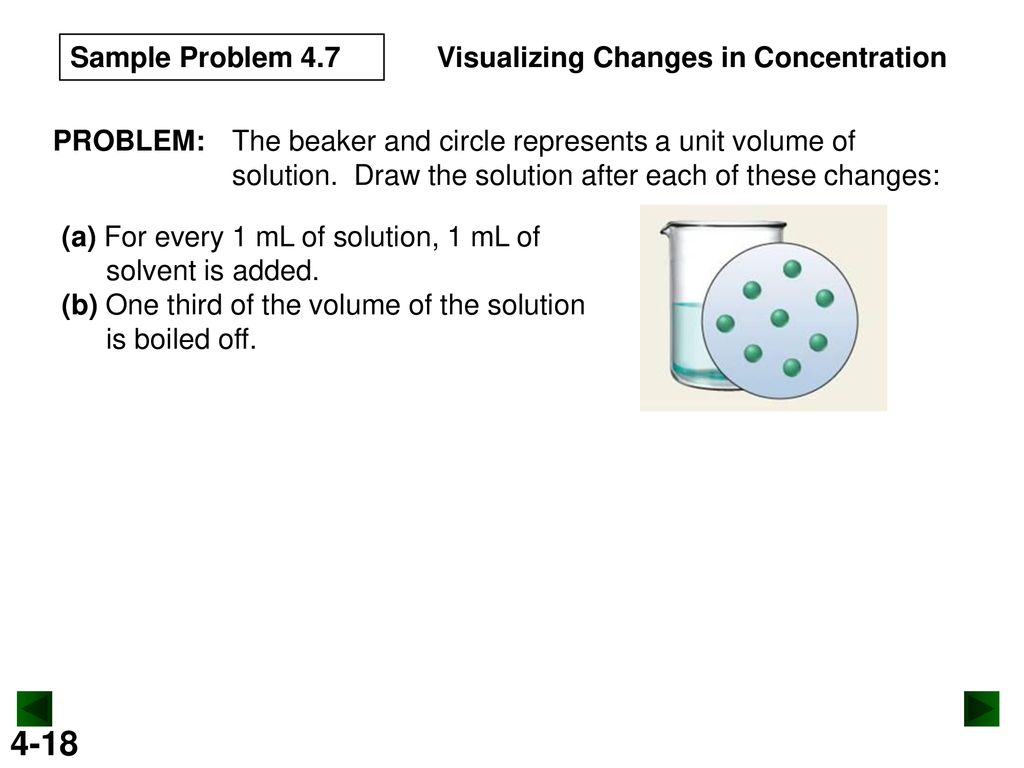 Sample Problem 4.7

Visualizing Changes in Concentration

PROBLEM: The beaker and circle represents a unit volume of solution. Draw the solution after each of these changes:

(a) For every 1 mL of solution, 1 mL of solvent is added.
(b) One third of the volume of the solution is boiled off.

4-18